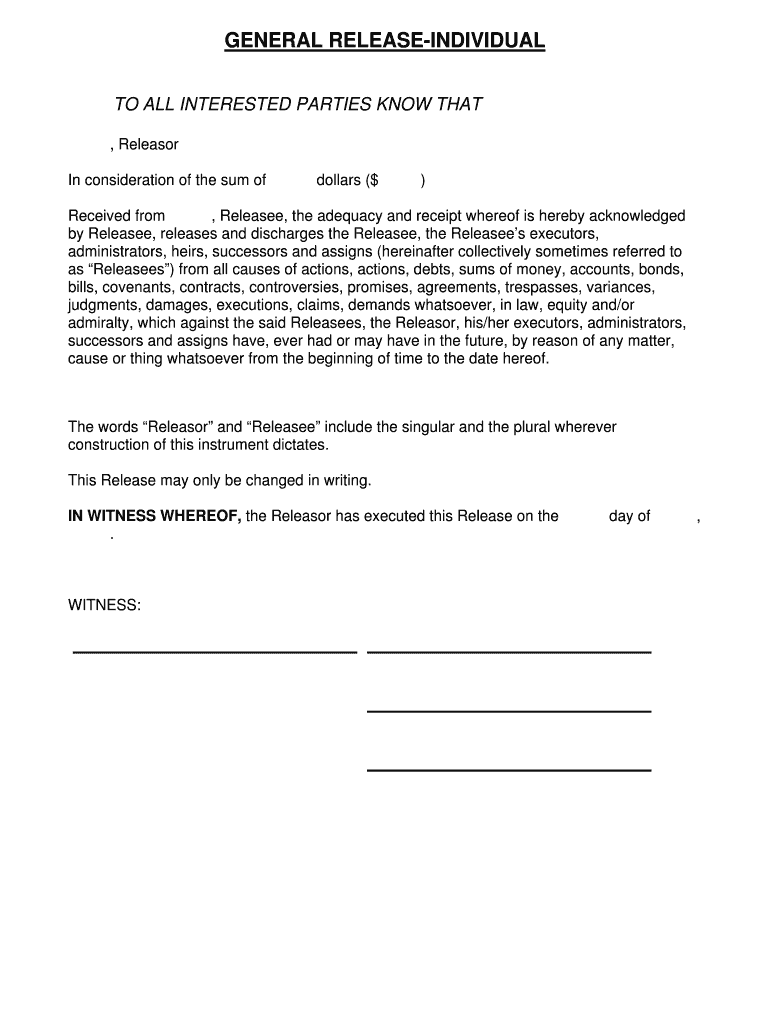 GENERAL RELEASE-INDIVIDUAL

TO ALL INTERESTED PARTIES KNOW THAT

, Releasor

In consideration of the sum of dollars ($ )

Received from , Releasee, the adequacy and receipt whereof is hereby acknowledged by Releasee, releases and discharges the Releasee, the Releasee's executors, administrators, heirs, successors and assigns (hereinafter collectively sometimes referred to as "Releasees") from all causes of actions, actions, debts, sums of money, accounts, bonds, bills, covenants, contracts, controversies, promises, agreements, trespasses, variances, judgments, damages, executions, claims, demands whatsoever, in law, equity and/or admiralty, which against the said Releasees, the Releasor, his/her executors, administrators, successors and assigns have, ever had or may have in the future, by reason of any matter, cause or thing whatsoever from the beginning of time to the date hereof.

The words "Releasor" and "Releasee" include the singular and the plural wherever construction of this instrument dictates.

This Release may only be changed in writing.

IN WITNESS WHEREOF, the Releasor has executed this Release on the day of , .

WITNESS: